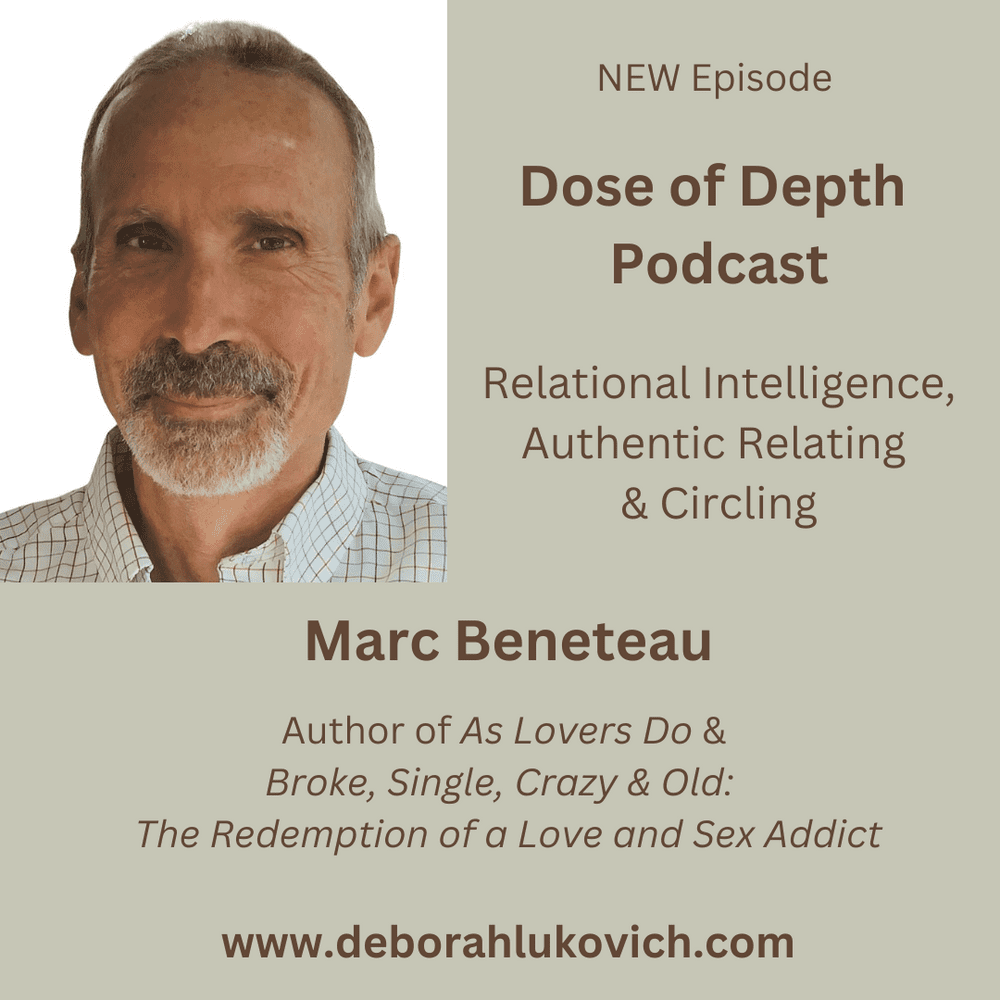 NEW Episode

Dose of Depth Podcast

Relational Intelligence, Authentic Relating & Circling

Marc Beneteau

Author of As Lovers Do & Broke, Single, Crazy & Old: The Redemption of a Love and Sex Addict

www.deborahlukovich.com